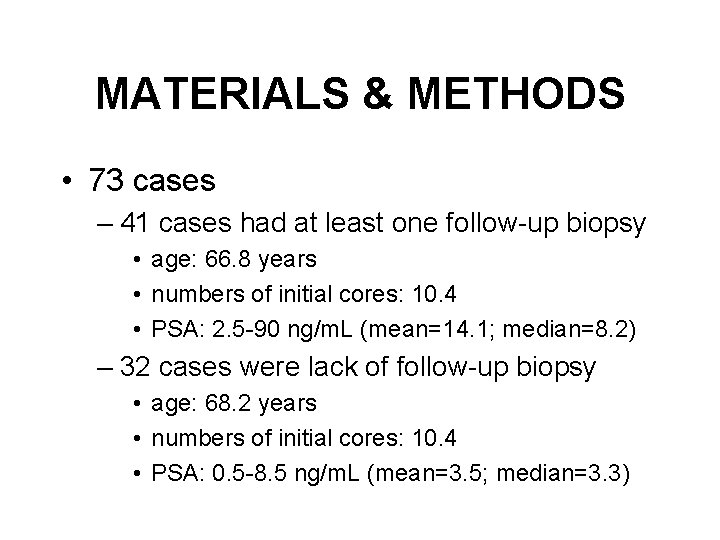 MATERIALS & METHODS

• 73 cases
– 41 cases had at least one follow-up biopsy
• age: 66.8 years
• numbers of initial cores: 10.4
• PSA: 2.5-90 ng/mL (mean=14.1; median=8.2)
– 32 cases were lack of follow-up biopsy
• age: 68.2 years
• numbers of initial cores: 10.4
• PSA: 0.5-8.5 ng/mL (mean=3.5; median=3.3)